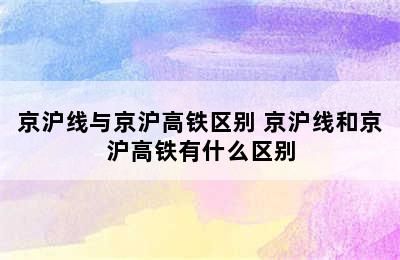 京沪线与京沪高铁区别 京沪线和京沪高铁有什么区别